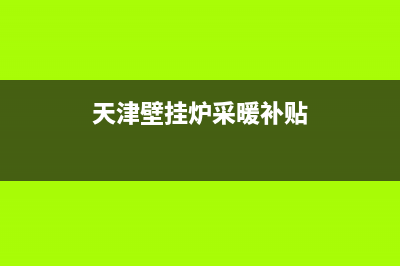 天津壁挂炉采暖补贴